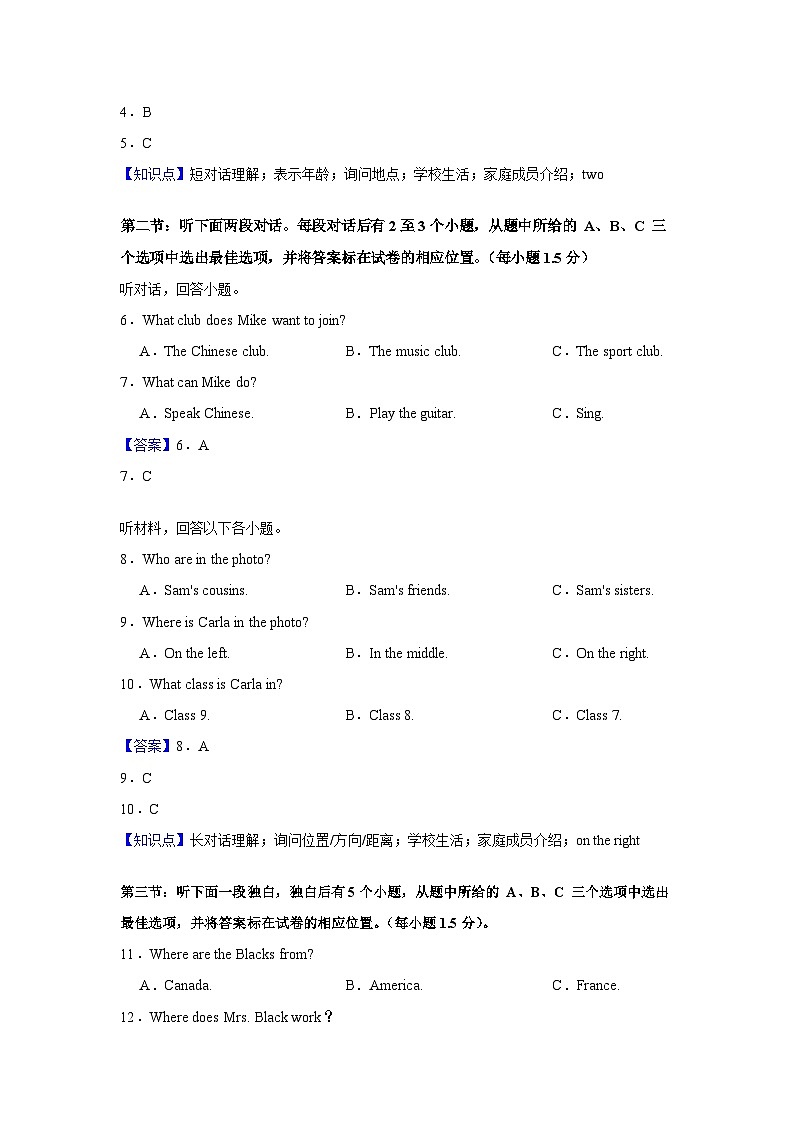 4．B

5．C

【知识点】短对话理解；表示年龄；询问地点；学校生活；家庭成员介绍；two

第二节：听下面两段对话。每段对话后有 2 至 3 个小题，从题中所给的 A、B、C 三个选项中选出最佳选项，并将答案标在试卷的相应位置。（每小题 1.5 分）

听对话，回答小题。

6．What club does Mike want to join?

A．The Chinese club.　　B．The music club.　　C．The sport club.

7．What can Mike do?

A．Speak Chinese.　　B．Play the guitar.　　C．Sing.

【答案】6．A

7．C

听材料，回答以下各小题。

8．Who are in the photo?

A．Sam's cousins.　　B．Sam's friends.　　C．Sam's sisters.

9．Where is Carla in the photo?

A．On the left.　　B．In the middle.　　C．On the right.

10．What class is Carla in?

A．Class 9.　　B．Class 8.　　C．Class 7.

【答案】8．A

9．C

10．C

【知识点】长对话理解；询问位置/方向/距离；学校生活；家庭成员介绍；on the right

第三节：听下面一段独白，独白后有 5 个小题，从题中所给的 A、B、C 三个选项中选出最佳选项，并将答案标在试卷的相应位置。（每小题 1.5 分）。

11．Where are the Blacks from?

A．Canada.　　B．America.　　C．France.

12．Where does Mrs. Black work？